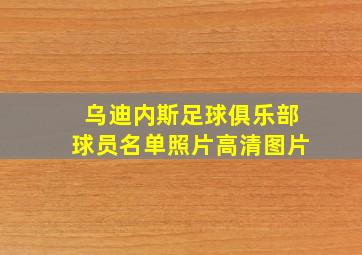 乌迪内斯足球俱乐部
球员名单照片高清图片